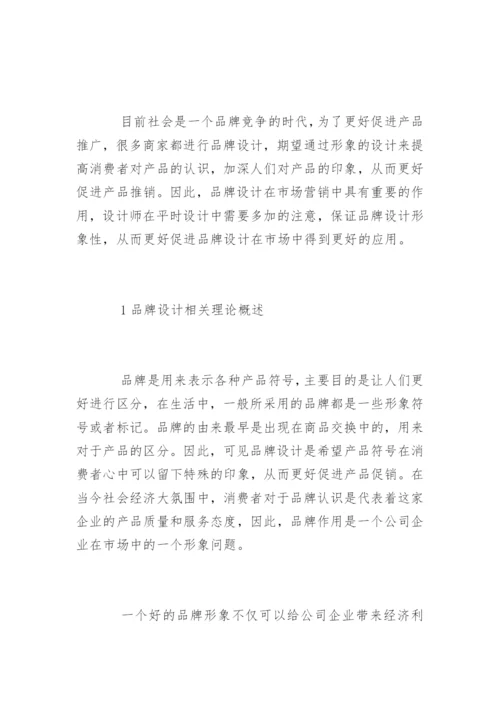 目前社会是一个品牌竞争的时代，为了更好促进产品推广，很多商家都进行品牌设计，期望通过形象的设计来提高消费者对产品的认识，加深人们对产品的印象，从而更好促进产品推销。因此，品牌设计在市场营销中具有重要的作用，设计师在平时设计中需要多加的注意，保证品牌设计形象性，从而更好促进品牌设计在市场中得到更好的应用。

1 品牌设计相关理论概述

品牌是用来表示各种产品符号，主要目的是让人们更好进行区分，在生活中，一般所采用的品牌都是一些形象符号或者标记。品牌的由来最早是出现在商品交换中的，用来对于产品的区分。因此，可见品牌设计是希望产品符号在消费者心中可以留下特殊的印象，从而更好促进产品促销。在当今社会经济大氛围中，消费者对于品牌认识是代表着这家企业的产品质量和服务态度，因此，品牌作用是一个公司企业在市场中的一个形象问题。

一个好的品牌形象不仅可以给公司企业带来经济利